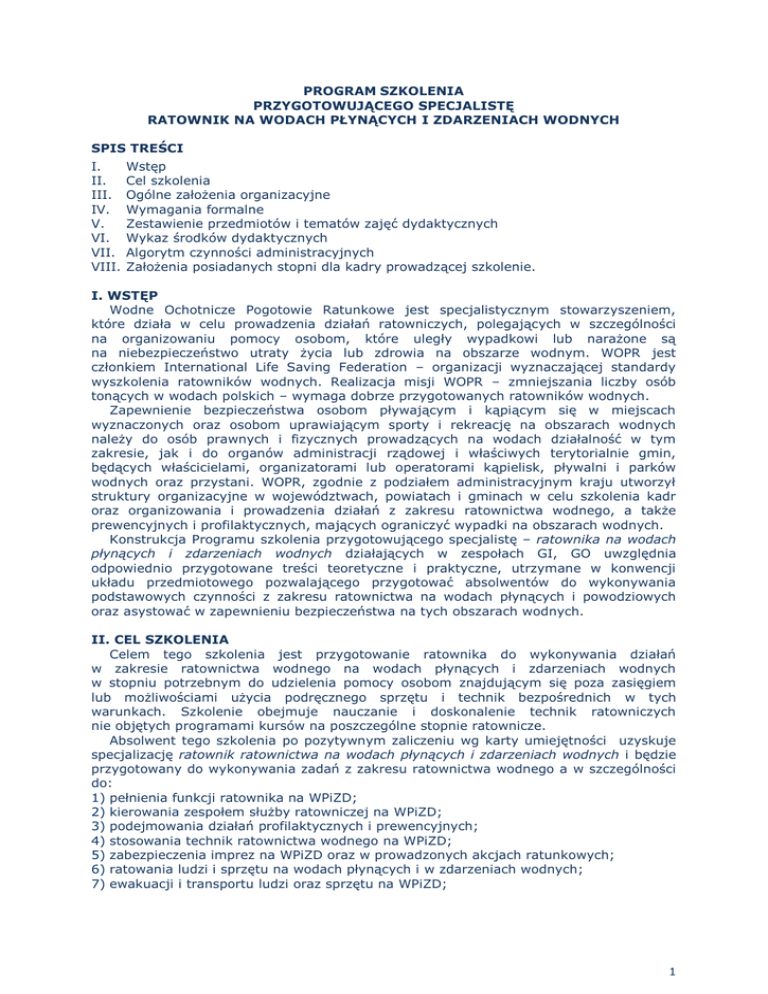 PROGRAM SZKOLENIA
PRZYGOTOWUJĄCEGO SPECJALISTĘ
RATOWNIK NA WODACH PŁYNĄCYCH I ZDARZENIACH WODNYCH

SPIS TREŚCI
I. Wstęp
II. Cel szkolenia
III. Ogólne założenia organizacyjne
IV. Wymagania formalne
V. Zestawienie przedmiotów i tematów zajęć dydaktycznych
VI. Wykaz środków dydaktycznych
VII. Algorytm czynności administracyjnych
VIII. Założenia posiadanych stopni dla kadry prowadzącej szkolenie.

I. WSTĘP
Wodne Ochotnicze Pogotowie Ratunkowe jest specjalistycznym stowarzyszeniem, które działa w celu prowadzenia działań ratowniczych, polegających w szczególności na organizowaniu pomocy osobom, które uległy wypadkowi lub narażone są na niebezpieczeństwo utraty życia lub zdrowia na obszarze wodnym. WOPR jest członkiem International Life Saving Federation – organizacji wyznaczającej standardy wyszkolenia ratowników wodnych. Realizacja misji WOPR – zmniejszania liczby osób tonących w wodach polskich – wymaga dobrze przygotowanych ratowników wodnych.
Zapewnienie bezpieczeństwa osobom pływającym i kąpiącym się w miejscach wyznaczonych oraz osobom uprawiającym sporty i rekreację na obszarach wodnych należy do osób prawnych i fizycznych prowadzących na wodach działalność w tym zakresie, jak i do organów administracji rządowej i właściwych terytorialnie gmin, będących właścicielami, organizatorami lub operatorami kąpielisk, pływalni i parków wodnych oraz przystani. WOPR, zgodnie z podziałem administracyjnym kraju utworzył struktury organizacyjne w województwach, powiatach i gminach w celu szkolenia kadr oraz organizowania i prowadzenia działań z zakresu ratownictwa wodnego, a także prewencyjnych i profilaktycznych, mających ograniczyć wypadki na obszarach wodnych.
Konstrukcja Programu szkolenia przygotowującego specjalistę – ratownika na wodach płynących i zdarzeniach wodnych działających w zespołach GI, GO uwzględnia odpowiednio przygotowane treści teoretyczne i praktyczne, utrzymane w konwencji układu przedmiotowego pozwalającego przygotować absolwentów do wykonywania podstawowych czynności z zakresu ratownictwa na wodach płynących i powodziowych oraz asystować w zapewnieniu bezpieczeństwa na tych obszarach wodnych.

II. CEL SZKOLENIA
Celem tego szkolenia jest przygotowanie ratownika do wykonywania działań w zakresie ratownictwa wodnego na wodach płynących i zdarzeniach wodnych w stopniu potrzebnym do udzielenia pomocy osobom znajdującym się poza zasięgiem lub możliwościami użycia podręcznego sprzętu i technik bezpośrednich w tych warunkach. Szkolenie obejmuje nauczanie i doskonalenie technik ratowniczych nie objętych programami kursów na poszczególne stopnie ratownicze.
Absolwent tego szkolenia po pozytywnym zaliczeniu wg karty umiejętności uzyskuje specjalizację ratownik ratownictwa na wodach płynących i zdarzeniach wodnych i będzie przygotowany do wykonywania zadań z zakresu ratownictwa wodnego a w szczególności do:
1) pełnienia funkcji ratownika na WPiZD;
2) kierowania zespołem służby ratowniczej na WPiZD;
3) podejmowania działań profilaktycznych i prewencyjnych;
4) stosowania technik ratownictwa wodnego na WPiZD;
5) zabezpieczenia imprez na WPiZD oraz w prowadzonych akcjach ratunkowych;
6) ratowania ludzi i sprzętu na wodach płynących i w zdarzeniach wodnych;
7) ewakuacji i transportu ludzi oraz sprzętu na WPiZD;

1